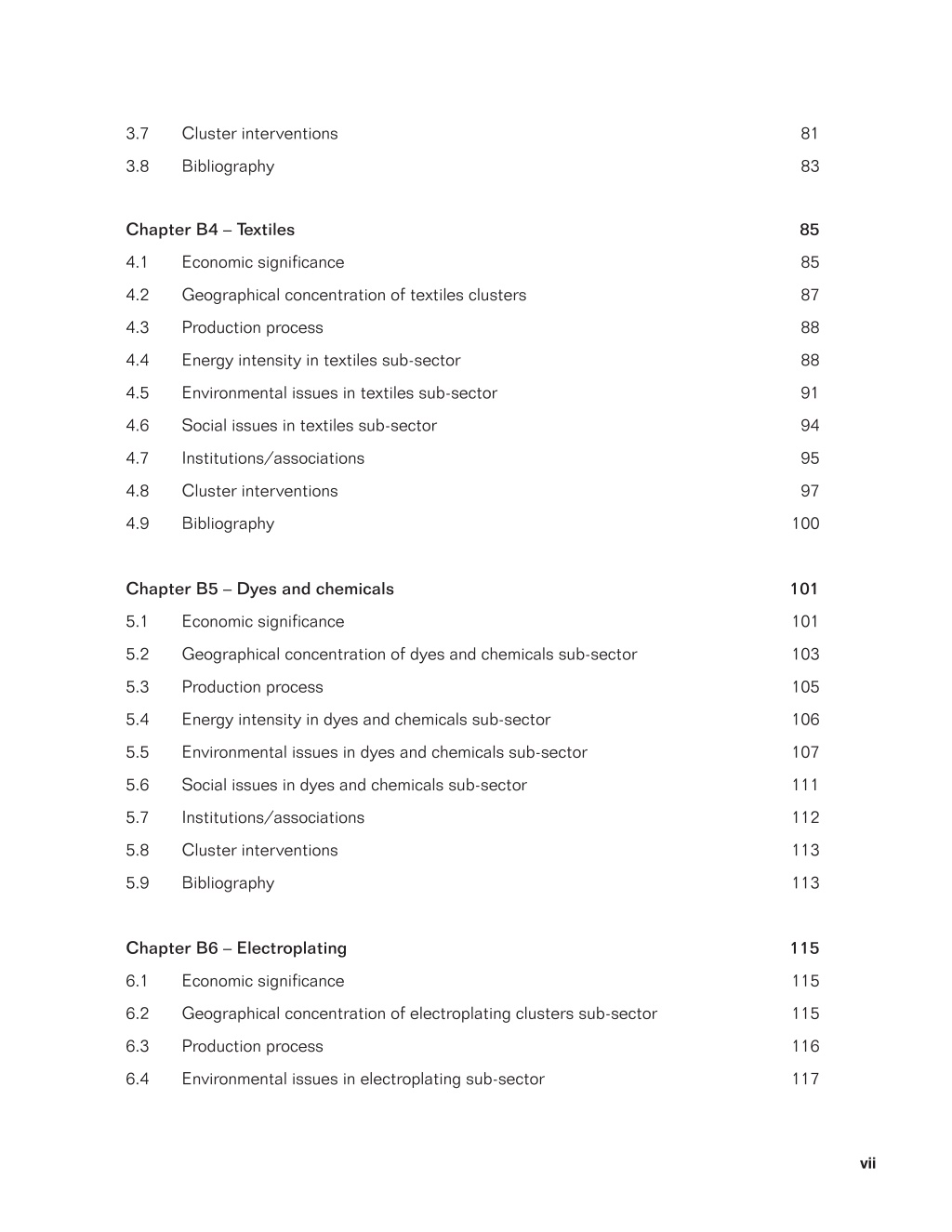 3.7 Cluster interventions 81
3.8 Bibliography 83

Chapter B4 – Textiles 85
4.1 Economic significance 85
4.2 Geographical concentration of textiles clusters 87
4.3 Production process 88
4.4 Energy intensity in textiles sub-sector 88
4.5 Environmental issues in textiles sub-sector 91
4.6 Social issues in textiles sub-sector 94
4.7 Institutions/associations 95
4.8 Cluster interventions 97
4.9 Bibliography 100

Chapter B5 – Dyes and chemicals 101
5.1 Economic significance 101
5.2 Geographical concentration of dyes and chemicals sub-sector 103
5.3 Production process 105
5.4 Energy intensity in dyes and chemicals sub-sector 106
5.5 Environmental issues in dyes and chemicals sub-sector 107
5.6 Social issues in dyes and chemicals sub-sector 111
5.7 Institutions/associations 112
5.8 Cluster interventions 113
5.9 Bibliography 113

Chapter B6 – Electroplating 115
6.1 Economic significance 115
6.2 Geographical concentration of electroplating clusters sub-sector 115
6.3 Production process 116
6.4 Environmental issues in electroplating sub-sector 117

vii